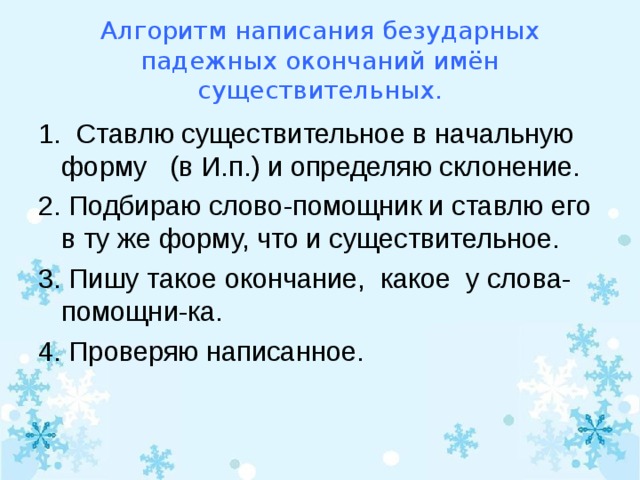 Алгоритм написания безударных падежных окончаний имён существительных.

1. Ставлю существительное в начальную форму (в И.п.) и определяю склонение.

2. Подбираю слово-помощник и ставлю его в ту же форму, что и существительное.

3. Пишу такое окончание, какое у слова-помощни-ка.

4. Проверяю написанное.